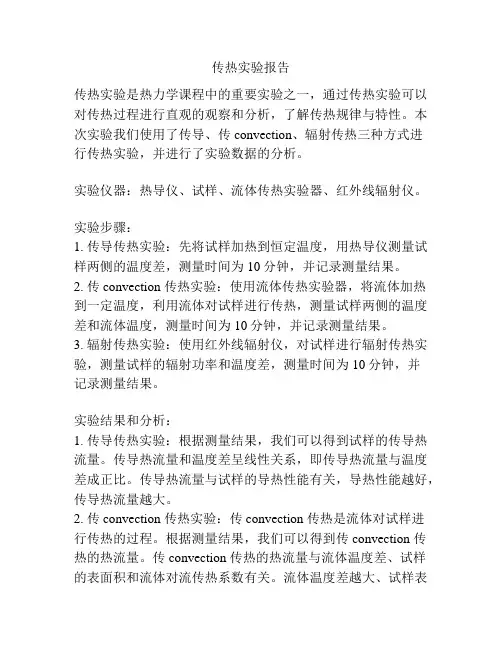 传热实验报告

传热实验是热力学课程中的重要实验之一，通过传热实验可以对传热过程进行直观的观察和分析，了解传热规律与特性。本次实验我们使用了传导、传 convection、辐射传热三种方式进行传热实验，并进行了实验数据的分析。

实验仪器：热导仪、试样、流体传热实验器、红外线辐射仪。

实验步骤：
1. 传导传热实验：先将试样加热到恒定温度，用热导仪测量试样两侧的温度差，测量时间为 10 分钟，并记录测量结果。
2. 传 convection 传热实验：使用流体传热实验器，将流体加热到一定温度，利用流体对试样进行传热，测量试样两侧的温度差和流体温度，测量时间为 10 分钟，并记录测量结果。
3. 辐射传热实验：使用红外线辐射仪，对试样进行辐射传热实验，测量试样的辐射功率和温度差，测量时间为 10 分钟，并记录测量结果。

实验结果和分析：
1. 传导传热实验：根据测量结果，我们可以得到试样的传导热流量。传导热流量和温度差呈线性关系，即传导热流量与温度差成正比。传导热流量与试样的导热性能有关，导热性能越好，传导热流量越大。
2. 传 convection 传热实验：传 convection 传热是流体对试样进行传热的过程。根据测量结果，我们可以得到传 convection 传热的热流量。传 convection 传热的热流量与流体温度差、试样的表面积和流体对流传热系数有关。流体温度差越大、试样表